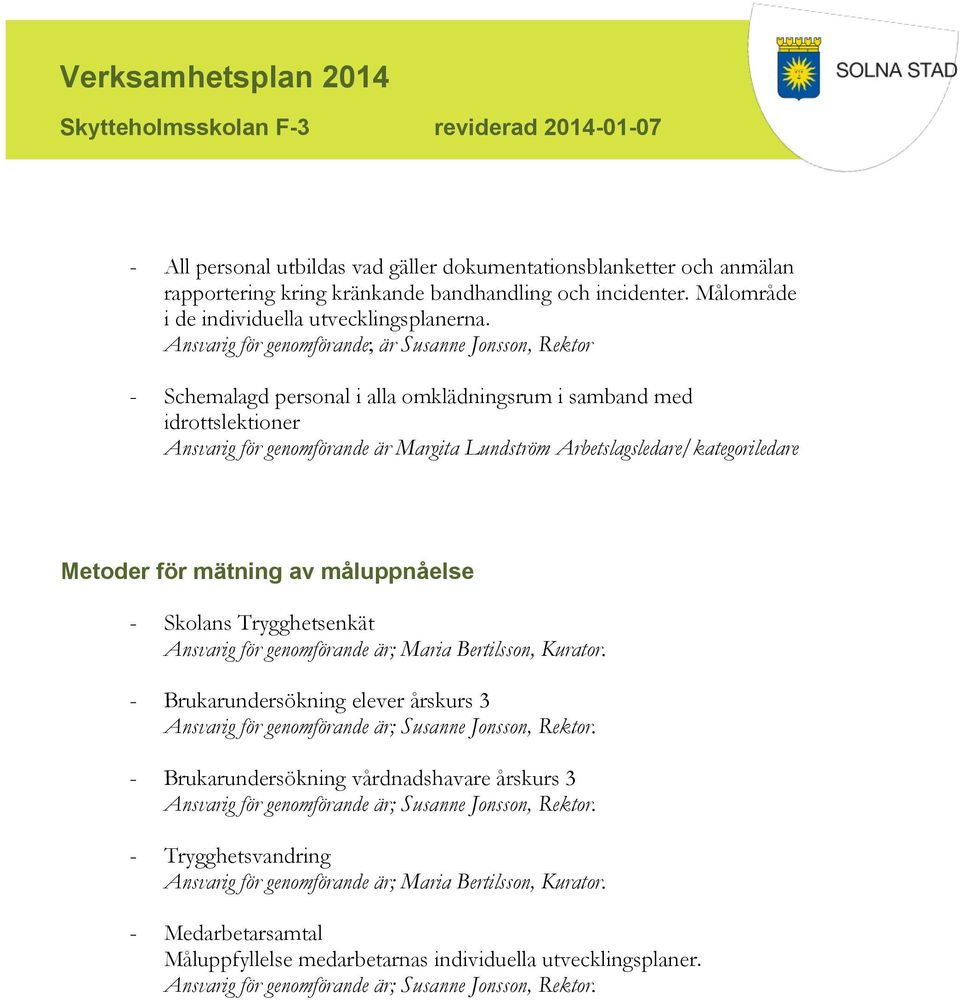 Verksamhetsplan 2014
Skytteholmsskolan F-3 reviderad 2014-01-07

SOLNA STAD

- All personal utbildas vad gäller dokumentationsblanketter och anmälan rapportering kring kränkande bandhandling och incidenter. Målområde i de individuella utvecklingsplanerna.
Ansvarig för genomförande; är Susanne Jonsson, Rektor

- Schemalagd personal i alla omklädningsrum i samband med idrottslektioner
Ansvarig för genomförande är Margita Lundström Arbetslagsledare/kategoriledare

Metoder för mätning av måluppnåelse

- Skolans Trygghetsenkät
Ansvarig för genomförande är; Maria Bertilsson, Kurator.

- Brukarundersökning elever årskurs 3
Ansvarig för genomförande är; Susanne Jonsson, Rektor.

- Brukarundersökning vårdnadshavare årskurs 3
Ansvarig för genomförande är; Susanne Jonsson, Rektor.

- Trygghetsvandring
Ansvarig för genomförande är; Maria Bertilsson, Kurator.

- Medarbetarsamtal
Måluppfyllelse medarbetarnas individuella utvecklingsplaner.
Ansvarig för genomförande är; Susanne Jonsson, Rektor.